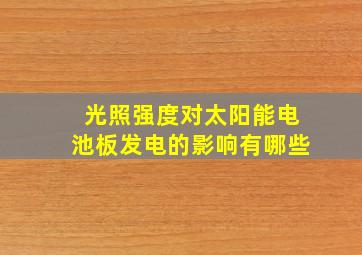 光照强度对太阳能电池板发电的影响有哪些